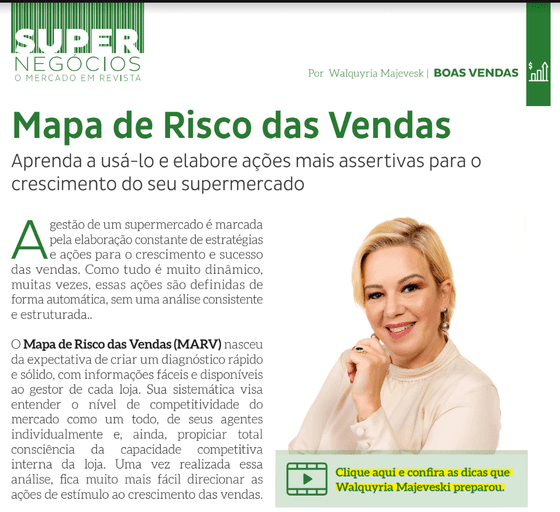 SUPER
NEGÓCIOS
O MERCADO EM REVISTA

Por Walquyria Majevesk | BOAS VENDAS

Mapa de Risco das Vendas

Aprenda a usá-lo e elabore ações mais assertivas para o crescimento do seu supermercado

A gestão de um supermercado é marcada pela elaboração constante de estratégias e ações para o crescimento e sucesso das vendas. Como tudo é muito dinâmico, muitas vezes, essas ações são definidas de forma automática, sem uma análise consistente e estruturada..

O Mapa de Risco das Vendas (MARV) nasceu da expectativa de criar um diagnóstico rápido e sólido, com informações fáceis e disponíveis ao gestor de cada loja. Sua sistemática visa entender o nível de competitividade do mercado como um todo, de seus agentes individualmente e, ainda, propiciar total consciência da capacidade competitiva interna da loja. Uma vez realizada essa análise, fica muito mais fácil direcionar as ações de estímulo ao crescimento das vendas.

Clique aqui e confira as dicas que Walquyria Majeveski preparou.